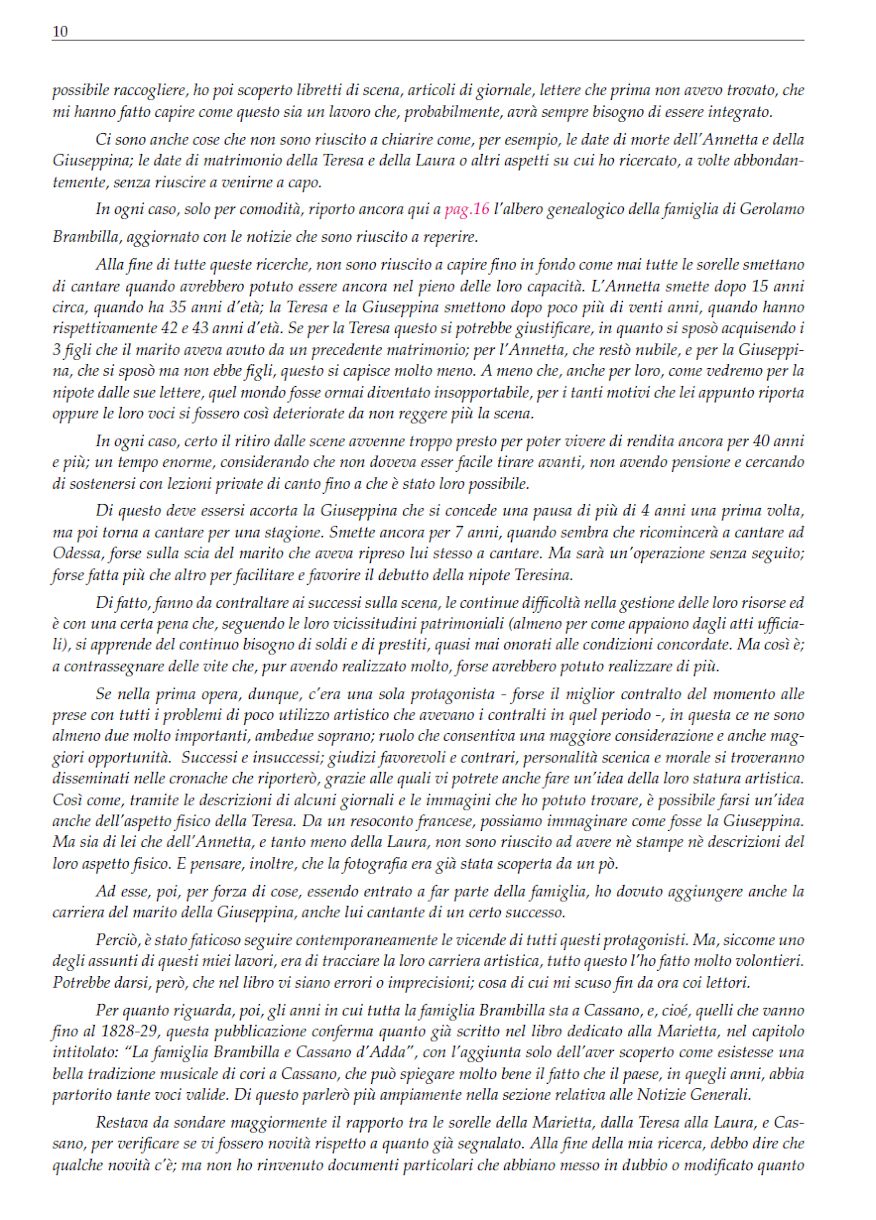 10

possibile raccogliere, ho poi scoperto libretti di scena, articoli di giornale, lettere che prima non avevo trovato, che mi hanno fatto capire come questo sia un lavoro che, probabilmente, avrà sempre bisogno di essere integrato.

Ci sono anche cose che non sono riuscito a chiarire come, per esempio, le date di morte dell'Annetta e della Giuseppina; le date di matrimonio della Teresa e della Laura o altri aspetti su cui ho ricercato, a volte abbondantemente, senza riuscire a venirne a capo.

In ogni caso, solo per comodità, riporto ancora qui a pag.16 l'albero genealogico della famiglia di Gerolamo Brambilla, aggiornato con le notizie che sono riuscito a reperire.

Alla fine di tutte queste ricerche, non sono riuscito a capire fino in fondo come mai tutte le sorelle smettano di cantare quando avrebbero potuto essere ancora nel pieno delle loro capacità. L'Annetta smette dopo 15 anni circa, quando ha 35 anni d'età; la Teresa e la Giuseppina smettono dopo poco più di venti anni, quando hanno rispettivamente 42 e 43 anni d'età. Se per la Teresa questo si potrebbe giustificare, in quanto si sposò acquisendo i 3 figli che il marito aveva avuto da un precedente matrimonio; per l'Annetta, che restò nubile, e per la Giuseppina, che si sposò ma non ebbe figli, questo si capisce molto meno. A meno che, anche per loro, come vedremo per la nipote dalle sue lettere, quel mondo fosse ormai diventato insopportabile, per i tanti motivi che lei appunto riporta oppure le loro voci si fossero così deteriorate da non reggere più la scena.

In ogni caso, certo il ritiro dalle scene avvenne troppo presto per poter vivere di rendita ancora per 40 anni e più; un tempo enorme, considerando che non doveva esser facile tirare avanti, non avendo pensione e cercando di sostenersi con lezioni private di canto fino a che è stato loro possibile.

Di questo deve essersi accorta la Giuseppina che si concede una pausa di più di 4 anni una prima volta, ma poi torna a cantare per una stagione. Smette ancora per 7 anni, quando sembra che ricomincerà a cantare ad Odessa, forse sulla scia del marito che aveva ripreso lui stesso a cantare. Ma sarà un'operazione senza seguito; forse fatta più che altro per facilitare e favorire il debutto della nipote Teresina.

Di fatto, fanno da contraltare ai successi sulla scena, le continue difficoltà nella gestione delle loro risorse ed è con una certa pena che, seguendo le loro vicissitudini patrimoniali (almeno per come appaiono dagli atti ufficiali), si apprende del continuo bisogno di soldi e di prestiti, quasi mai onorati alle condizioni concordate. Ma così è; a contrassegnare delle vite che, pur avendo realizzato molto, forse avrebbero potuto realizzare di più.

Se nella prima opera, dunque, c'era una sola protagonista - forse il miglior contralto del momento alle prese con tutti i problemi di poco utilizzo artistico che avevano i contralti in quel periodo -, in questa ce ne sono almeno due molto importanti, ambedue soprano; ruolo che consentiva una maggiore considerazione e anche maggiori opportunità. Successi e insuccessi; giudizi favorevoli e contrari, personalità scenica e morale si troveranno disseminati nelle cronache che riporterò, grazie alle quali vi potrete anche fare un'idea della loro statura artistica. Così come, tramite le descrizioni di alcuni giornali e le immagini che ho potuto trovare, è possibile farsi un'idea anche dell'aspetto fisico della Teresa. Da un resoconto francese, possiamo immaginare come fosse la Giuseppina. Ma sia di lei che dell'Annetta, e tanto meno della Laura, non sono riuscito ad avere nè stampe nè descrizioni del loro aspetto fisico. E pensare, inoltre, che la fotografia era già stata scoperta da un pò.

Ad esse, poi, per forza di cose, essendo entrato a far parte della famiglia, ho dovuto aggiungere anche la carriera del marito della Giuseppina, anche lui cantante di un certo successo.

Perciò, è stato faticoso seguire contemporaneamente le vicende di tutti questi protagonisti. Ma, siccome uno degli assunti di questi miei lavori, era di tracciare la loro carriera artistica, tutto questo l'ho fatto molto volontieri. Potrebbe darsi, però, che nel libro vi siano errori o imprecisioni; cosa di cui mi scuso fin da ora coi lettori.

Per quanto riguarda, poi, gli anni in cui tutta la famiglia Brambilla sta a Cassano, e, cioé, quelli che vanno fino al 1828-29, questa pubblicazione conferma quanto già scritto nel libro dedicato alla Marietta, nel capitolo intitolato: "La famiglia Brambilla e Cassano d'Adda", con l'aggiunta solo dell'aver scoperto come esistesse una bella tradizione musicale di cori a Cassano, che può spiegare molto bene il fatto che il paese, in quegli anni, abbia partorito tante voci valide. Di questo parlerò più ampiamente nella sezione relativa alle Notizie Generali.

Restava da sondare maggiormente il rapporto tra le sorelle della Marietta, dalla Teresa alla Laura, e Cassano, per verificare se vi fossero novità rispetto a quanto già segnalato. Alla fine della mia ricerca, debbo dire che qualche novità c'è; ma non ho rinvenuto documenti particolari che abbiano messo in dubbio o modificato quanto